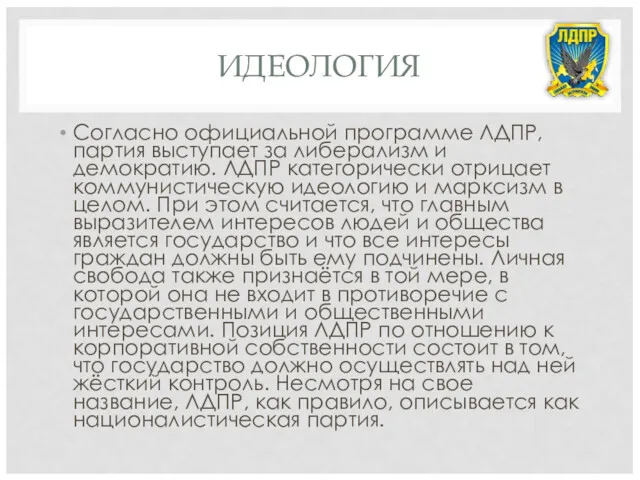 ИДЕОЛОГИЯ

ЛДПР

• Согласно официальной программе ЛДПР, партия выступает за либерализм и демократию. ЛДПР категорически отрицает коммунистическую идеологию и марксизм в целом. При этом считается, что главным выразителем интересов людей и общества является государство и что все интересы граждан должны быть ему подчинены. Личная свобода также признаётся в той мере, в которой она не входит в противоречие с государственными и общественными интересами. Позиция ЛДПР по отношению к корпоративной собственности состоит в том, что государство должно осуществлять над ней жёсткий контроль. Несмотря на свое название, ЛДПР, как правило, описывается как националистическая партия.